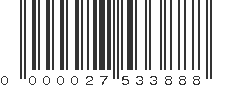 0 000027 533888